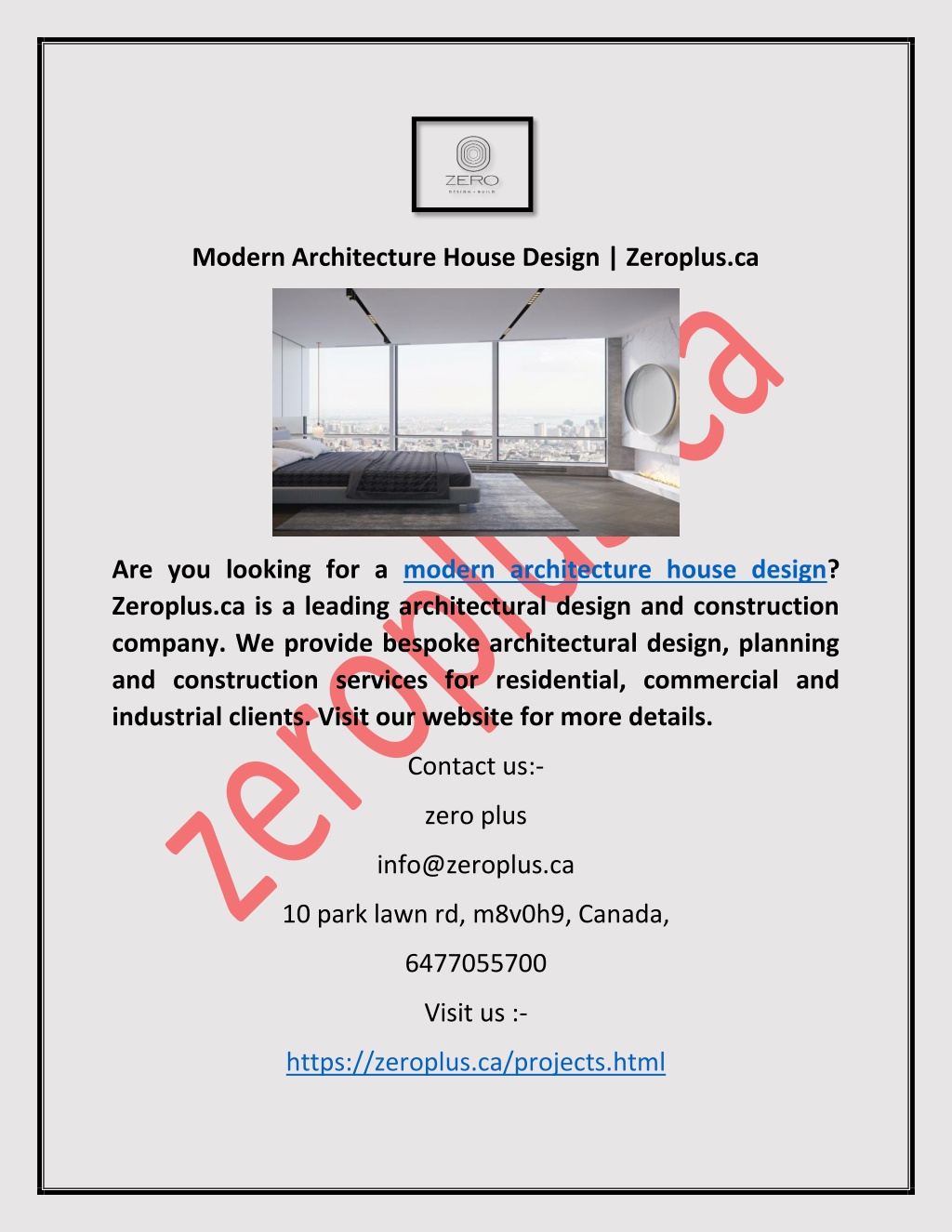 ZERO
DESIGN + BUILD

Modern Architecture House Design | Zeroplus.ca

zeroplus.ca

Are you looking for a modern architecture house design? Zeroplus.ca is a leading architectural design and construction company. We provide bespoke architectural design, planning and construction services for residential, commercial and industrial clients. Visit our website for more details.

Contact us:-

zero plus

info@zeroplus.ca

10 park lawn rd, m8v0h9, Canada,

6477055700

Visit us :-

https://zeroplus.ca/projects.html